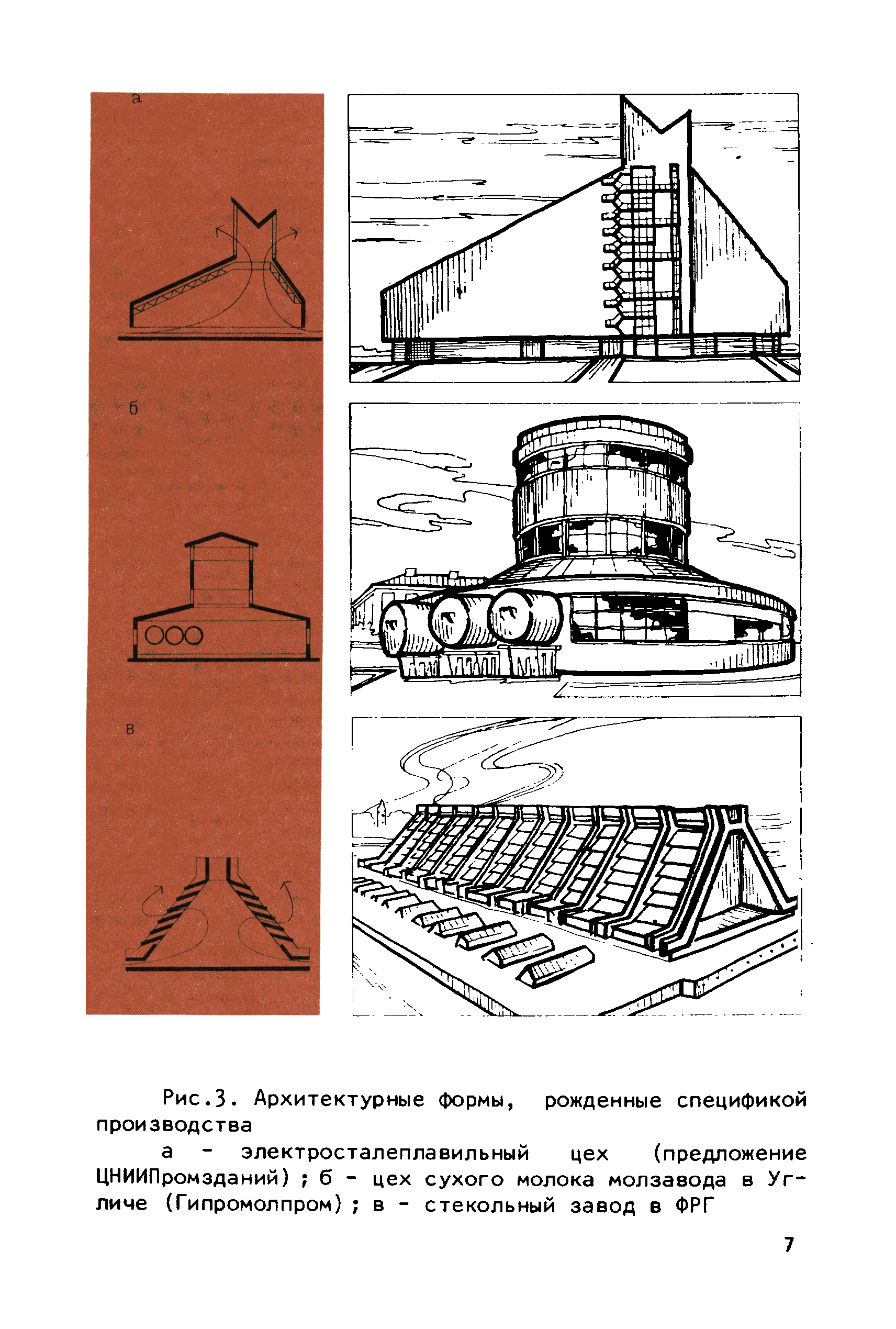 а

б

в

Рис.3. Архитектурные формы, рожденные спецификой производства

а - электросталеплавильный цех (предложение ЦНИИПромзданий) ; б - цех сухого молока молзавода в Угличе (Гипромолпром) ; в - стекольный завод в ФРГ

7